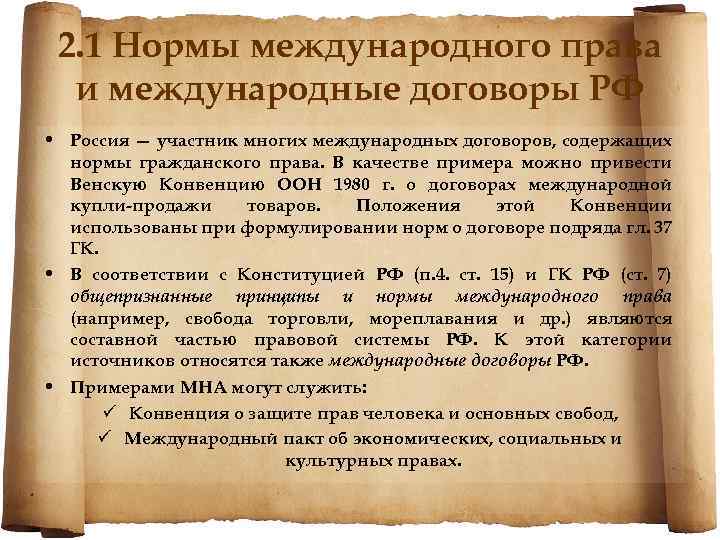 2.1 Нормы международного права и международные договоры РФ

• Россия — участник многих международных договоров, содержащих нормы гражданского права. В качестве примера можно привести Венскую Конвенцию ООН 1980 г. о договорах международной купли-продажи товаров. Положения этой Конвенции использованы при формулировании норм о договоре подряда гл. 37 ГК.

• В соответствии с Конституцией РФ (п.4. ст. 15) и ГК РФ (ст. 7) общепризнанные принципы и нормы международного права (например, свобода торговли, мореплавания и др.) являются составной частью правовой системы РФ. К этой категории источников относятся также международные договоры РФ.

• Примерами МНА могут служить:
✓ Конвенция о защите прав человека и основных свобод,
✓ Международный пакт об экономических, социальных и культурных правах.